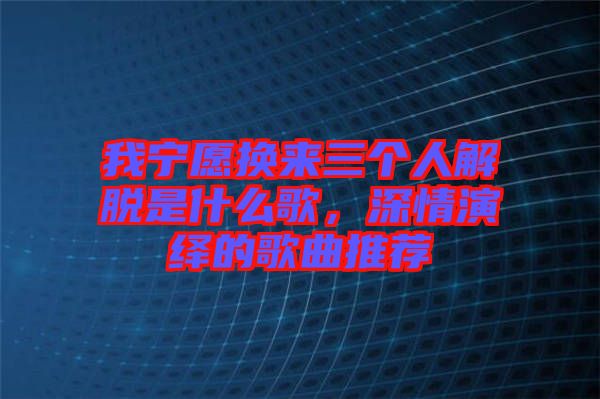 我宁愿换来三个人解脱是什么歌，深情演绎的歌曲推荐